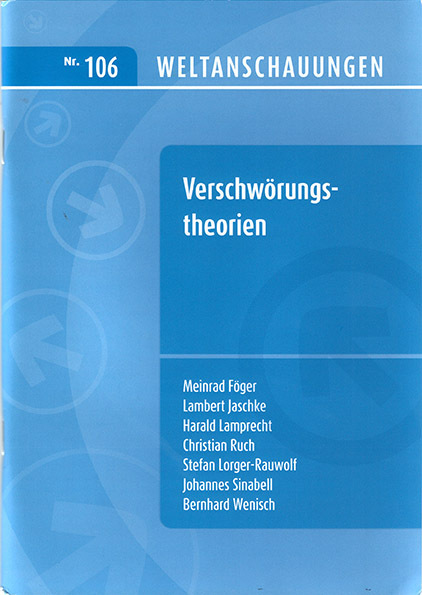 Nr. 106 WELTANSCHAUUNGEN

Verschwörungstheorien

Meinrad Föger
Lambert Jaschke
Harald Lamprecht
Christian Ruch
Stefan Lorger-Rauwolf
Johannes Sinabell
Bernhard Wenisch